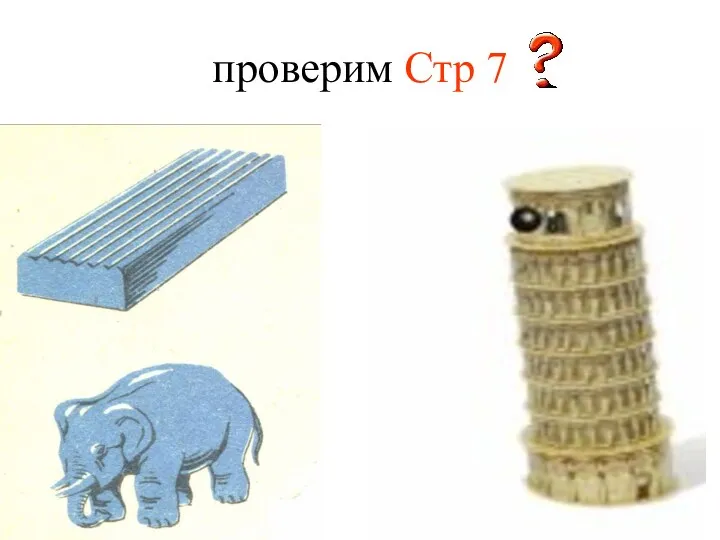 проверим Стр 7 ?